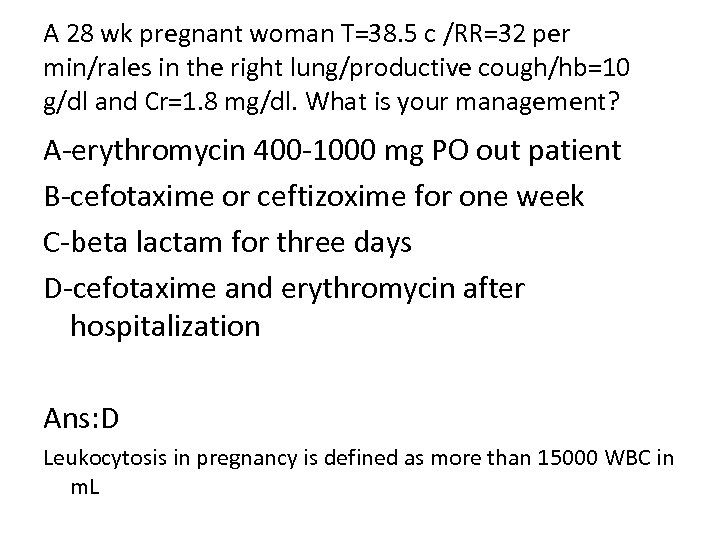 A 28 wk pregnant woman T=38.5 c /RR=32 per min/rales in the right lung/productive cough/hb=10 g/dl and Cr=1.8 mg/dl. What is your management?

A-erythromycin 400-1000 mg PO out patient

B-cefotaxime or ceftizoxime for one week

C-beta lactam for three days

D-cefotaxime and erythromycin after hospitalization

Ans:D

Leukocytosis in pregnancy is defined as more than 15000 WBC in mL